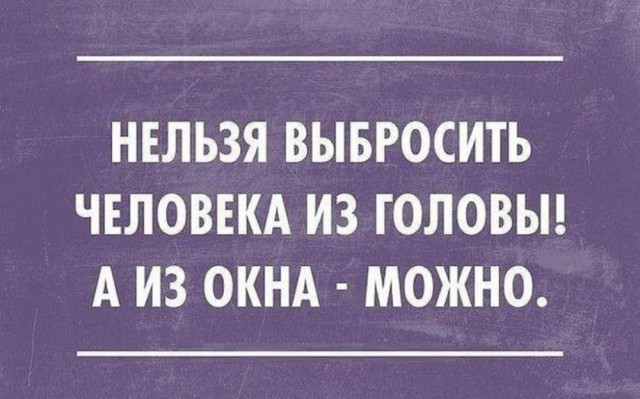 НЕЛЬЗЯ ВЫБРОСИТЬ ЧЕЛОВЕКА ИЗ ГОЛОВЫ! А ИЗ ОКНА - МОЖНО.